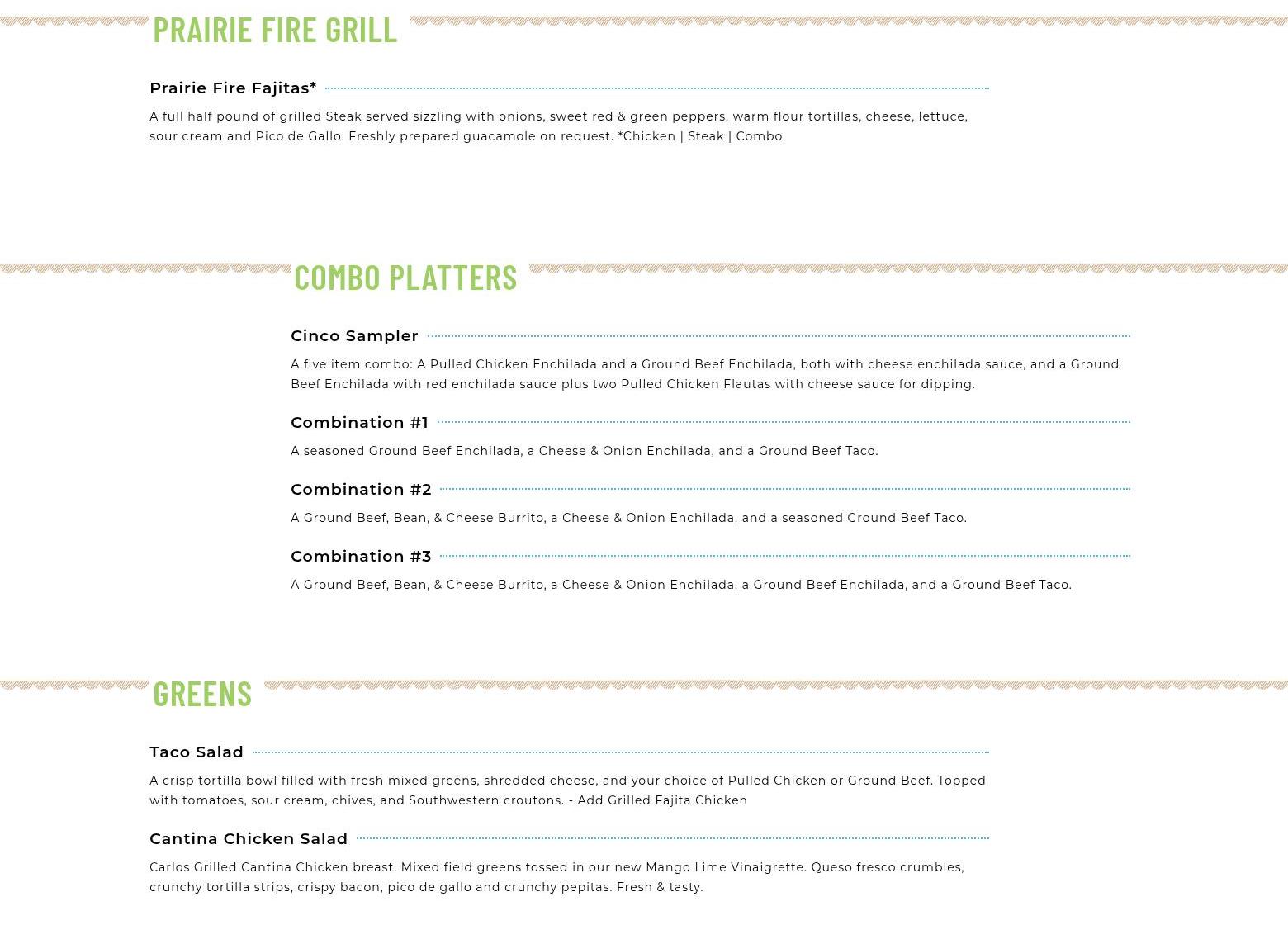 PRAIRIE FIRE GRILL

Prairie Fire Fajitas*

A full half pound of grilled Steak served sizzling with onions, sweet red & green peppers, warm flour tortillas, cheese, lettuce, sour cream and Pico de Gallo. Freshly prepared guacamole on request. *Chicken | Steak | Combo

COMBO PLATTERS

Cinco Sampler

A five item combo: A Pulled Chicken Enchilada and a Ground Beef Enchilada, both with cheese enchilada sauce, and a Ground Beef Enchilada with red enchilada sauce plus two Pulled Chicken Flautas with cheese sauce for dipping.

Combination #1

A seasoned Ground Beef Enchilada, a Cheese & Onion Enchilada, and a Ground Beef Taco.

Combination #2

A Ground Beef, Bean, & Cheese Burrito, a Cheese & Onion Enchilada, and a seasoned Ground Beef Taco.

Combination #3

A Ground Beef, Bean, & Cheese Burrito, a Cheese & Onion Enchilada, a Ground Beef Enchilada, and a Ground Beef Taco.

GREENS

Taco Salad

A crisp tortilla bowl filled with fresh mixed greens, shredded cheese, and your choice of Pulled Chicken or Ground Beef. Topped with tomatoes, sour cream, chives, and Southwestern croutons. - Add Grilled Fajita Chicken

Cantina Chicken Salad

Carlos Grilled Cantina Chicken breast. Mixed field greens tossed in our new Mango Lime Vinaigrette. Queso fresco crumbles, crunchy tortilla strips, crispy bacon, pico de gallo and crunchy pepitas. Fresh & tasty.